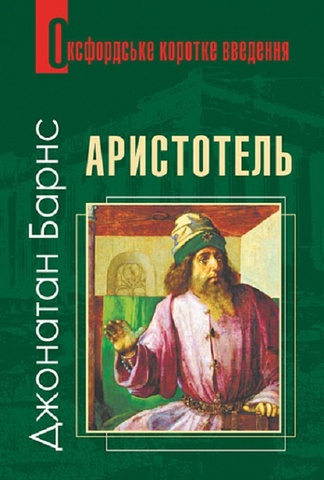 Оксфордське коротке введення

Джонатан Барнс

АРИСТОТЕЛЬ